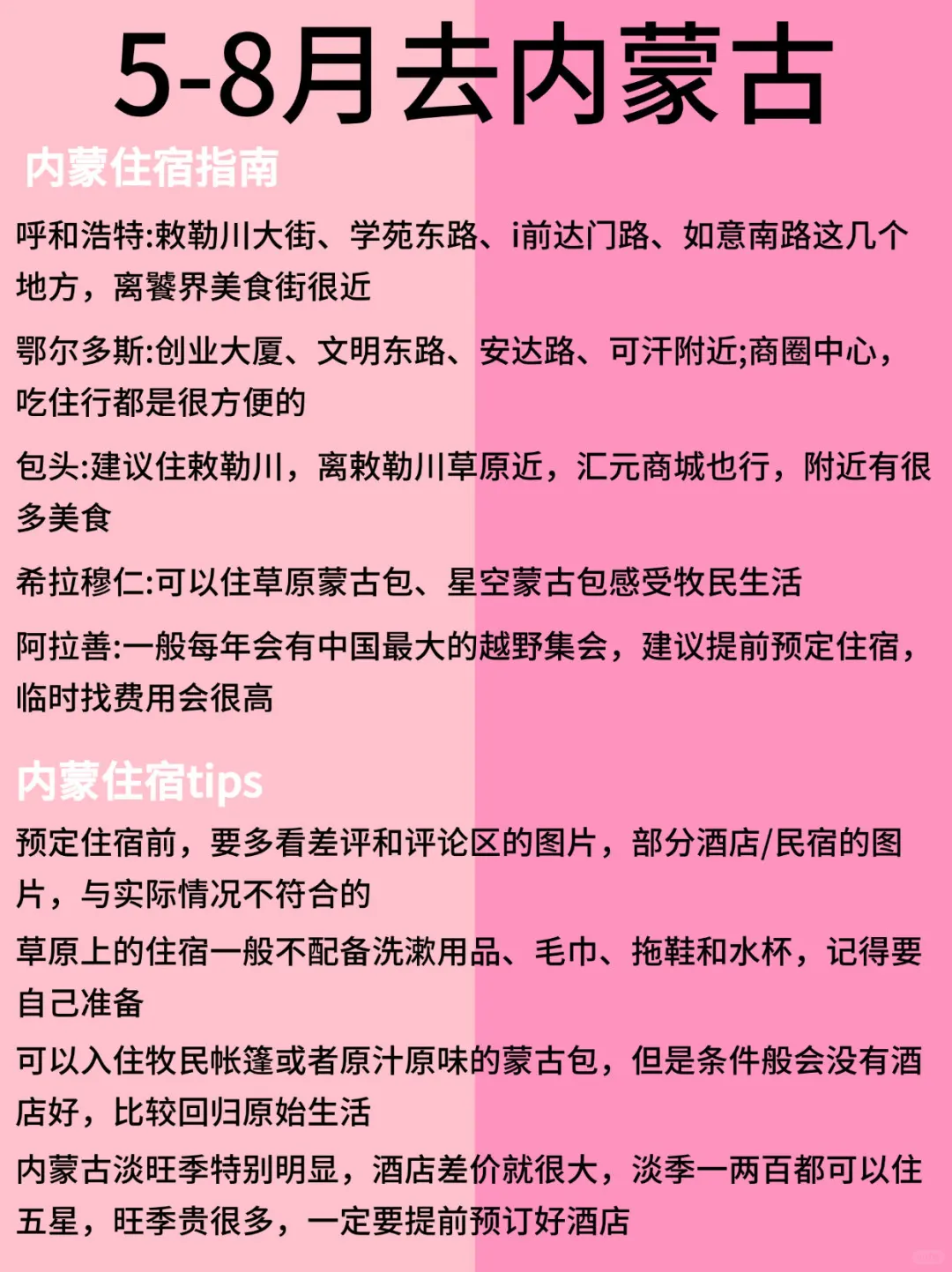 5-8月去内蒙古

内蒙住宿指南

呼和浩特:敕勒川大街、学苑东路、i前达门路、如意南路这几个地方，离饕界美食街很近

鄂尔多斯:创业大厦、文明东路、安达路、可汗附近;商圈中心，吃住行都是很方便的

包头:建议住敕勒川，离敕勒川草原近，汇元商城也行，附近有很多美食

希拉穆仁:可以住草原蒙古包、星空蒙古包感受牧民生活

阿拉善:一般每年会有中国最大的越野集会，建议提前预定住宿，临时找费用会很高

内蒙住宿tips

预定住宿前，要多看差评和评论区的图片，部分酒店/民宿的图片，与实际情况不符合的

草原上的住宿一般不配备洗漱用品、毛巾、拖鞋和水杯，记得要自己准备

可以入住牧民帐篷或者原汁原味的蒙古包，但是条件般会没有酒店好，比较回归原始生活

内蒙古淡旺季特别明显，酒店差价就很大，淡季一两百都可以住五星，旺季贵很多，一定要提前预订好酒店